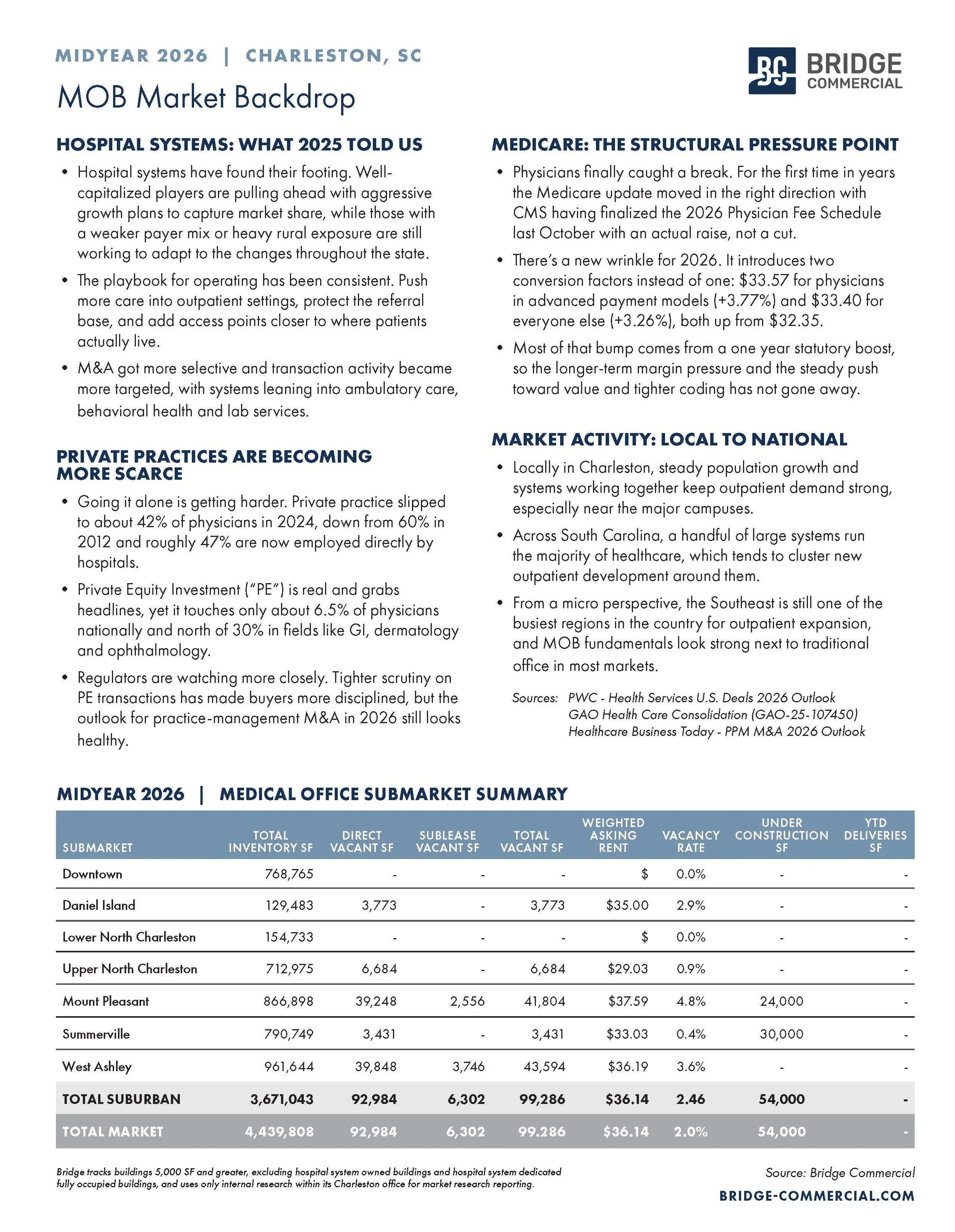 MIDYEAR 2026 | CHARLESTON, SC

MOB Market Backdrop

BC BRIDGE COMMERCIAL

HOSPITAL SYSTEMS: WHAT 2025 TOLD US

• Hospital systems have found their footing. Well-capitalized players are pulling ahead with aggressive growth plans to capture market share, while those with a weaker payer mix or heavy rural exposure are still working to adapt to the changes throughout the state.
• The playbook for operating has been consistent. Push more care into outpatient settings, protect the referral base, and add access points closer to where patients actually live.
• M&A got more selective and transaction activity became more targeted, with systems leaning into ambulatory care, behavioral health and lab services.

PRIVATE PRACTICES ARE BECOMING MORE SCARCE

• Going it alone is getting harder. Private practice slipped to about 42% of physicians in 2024, down from 60% in 2012 and roughly 47% are now employed directly by hospitals.
• Private Equity Investment ("PE") is real and grabs headlines, yet it touches only about 6.5% of physicians nationally and north of 30% in fields like GI, dermatology and ophthalmology.
• Regulators are watching more closely. Tighter scrutiny on PE transactions has made buyers more disciplined, but the outlook for practice-management M&A in 2026 still looks healthy.

MEDICARE: THE STRUCTURAL PRESSURE POINT

• Physicians finally caught a break. For the first time in years the Medicare update moved in the right direction with CMS having finalized the 2026 Physician Fee Schedule last October with an actual raise, not a cut.
• There's a new wrinkle for 2026. It introduces two conversion factors instead of one: $33.57 for physicians in advanced payment models (+3.77%) and $33.40 for everyone else (+3.26%), both up from $32.35.
• Most of that bump comes from a one year statutory boost, so the longer-term margin pressure and the steady push toward value and tighter coding has not gone away.

MARKET ACTIVITY: LOCAL TO NATIONAL

• Locally in Charleston, steady population growth and systems working together keep outpatient demand strong, especially near the major campuses.
• Across South Carolina, a handful of large systems run the majority of healthcare, which tends to cluster new outpatient development around them.
• From a micro perspective, the Southeast is still one of the busiest regions in the country for outpatient expansion, and MOB fundamentals look strong next to traditional office in most markets.

Sources: PWC - Health Services U.S. Deals 2026 Outlook
GAO Health Care Consolidation (GAO-25-107450)
Healthcare Business Today - PPM M&A 2026 Outlook

MIDYEAR 2026 | MEDICAL OFFICE SUBMARKET SUMMARY

| SUBMARKET | TOTAL INVENTORY SF | DIRECT VACANT SF | SUBLEASE VACANT SF | TOTAL VACANT SF | WEIGHTED ASKING RENT | VACANCY RATE | UNDER CONSTRUCTION SF | YTD DELIVERIES SF |
|---|---|---|---|---|---|---|---|---|
| Downtown | 768,765 | - | - | - | $ | 0.0% | - | - |
| Daniel Island | 129,483 | 3,773 | - | 3,773 | $35.00 | 2.9% | - | - |
| Lower North Charleston | 154,733 | - | - | - | $ | 0.0% | - | - |
| Upper North Charleston | 712,975 | 6,684 | - | 6,684 | $29.03 | 0.9% | - | - |
| Mount Pleasant | 866,898 | 39,248 | 2,556 | 41,804 | $37.59 | 4.8% | 24,000 | - |
| Summerville | 790,749 | 3,431 | - | 3,431 | $33.03 | 0.4% | 30,000 | - |
| West Ashley | 961,644 | 39,848 | 3,746 | 43,594 | $36.19 | 3.6% | - | - |
| TOTAL SUBURBAN | 3,671,043 | 92,984 | 6,302 | 99,286 | $36.14 | 2.46 | 54,000 | - |
| TOTAL MARKET | 4,439,808 | 92,984 | 6,302 | 99.286 | $36.14 | 2.0% | 54,000 | - |

Bridge tracks buildings 5,000 SF and greater, excluding hospital system owned buildings and hospital system dedicated fully occupied buildings, and uses only internal research within its Charleston office for market research reporting.

Source: Bridge Commercial
BRIDGE-COMMERCIAL.COM